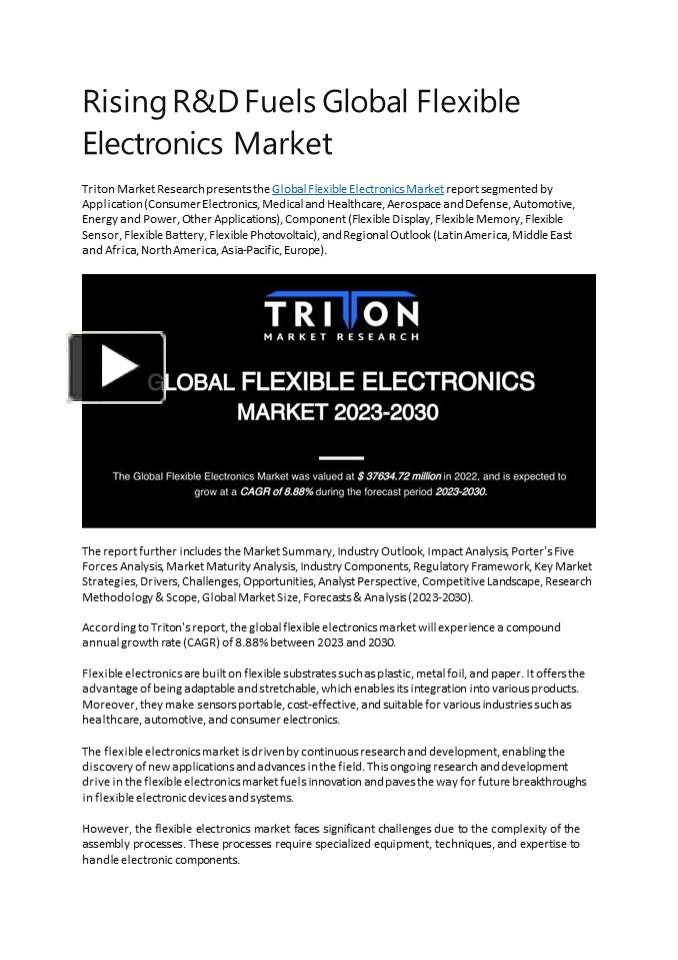 Rising R&D Fuels Global Flexible Electronics Market

Triton Market Research presents the Global Flexible Electronics Market report segmented by Application (Consumer Electronics, Medical and Healthcare, Aerospace and Defense, Automotive, Energy and Power, Other Applications), Component (Flexible Display, Flexible Memory, Flexible Sensor, Flexible Battery, Flexible Photovoltaic), and Regional Outlook (Latin America, Middle East and Africa, North America, Asia-Pacific, Europe).

TRITON
MARKET RESEARCH

GLOBAL FLEXIBLE ELECTRONICS MARKET 2023-2030

The Global Flexible Electronics Market was valued at $ 37634.72 million in 2022, and is expected to grow at a CAGR of 8.88% during the forecast period 2023-2030.

The report further includes the Market Summary, Industry Outlook, Impact Analysis, Porter's Five Forces Analysis, Market Maturity Analysis, Industry Components, Regulatory Framework, Key Market Strategies, Drivers, Challenges, Opportunities, Analyst Perspective, Competitive Landscape, Research Methodology & Scope, Global Market Size, Forecasts & Analysis (2023-2030).

According to Triton's report, the global flexible electronics market will experience a compound annual growth rate (CAGR) of 8.88% between 2023 and 2030.

Flexible electronics are built on flexible substrates such as plastic, metal foil, and paper. It offers the advantage of being adaptable and stretchable, which enables its integration into various products. Moreover, they make sensors portable, cost-effective, and suitable for various industries such as healthcare, automotive, and consumer electronics.

The flexible electronics market is driven by continuous research and development, enabling the discovery of new applications and advances in the field. This ongoing research and development drive in the flexible electronics market fuels innovation and paves the way for future breakthroughs in flexible electronic devices and systems.

However, the flexible electronics market faces significant challenges due to the complexity of the assembly processes. These processes require specialized equipment, techniques, and expertise to handle electronic components.